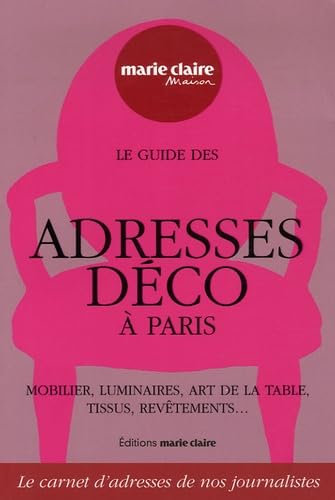 marie claire
Maison

LE GUIDE DES

ADRESSES
DÉCO
À PARIS

MOBILIER, LUMINAIRES, ART DE LA TABLE, TISSUS, REVÊTEMENTS…

Éditions marie claire

Le carnet d'adresses de nos journalistes